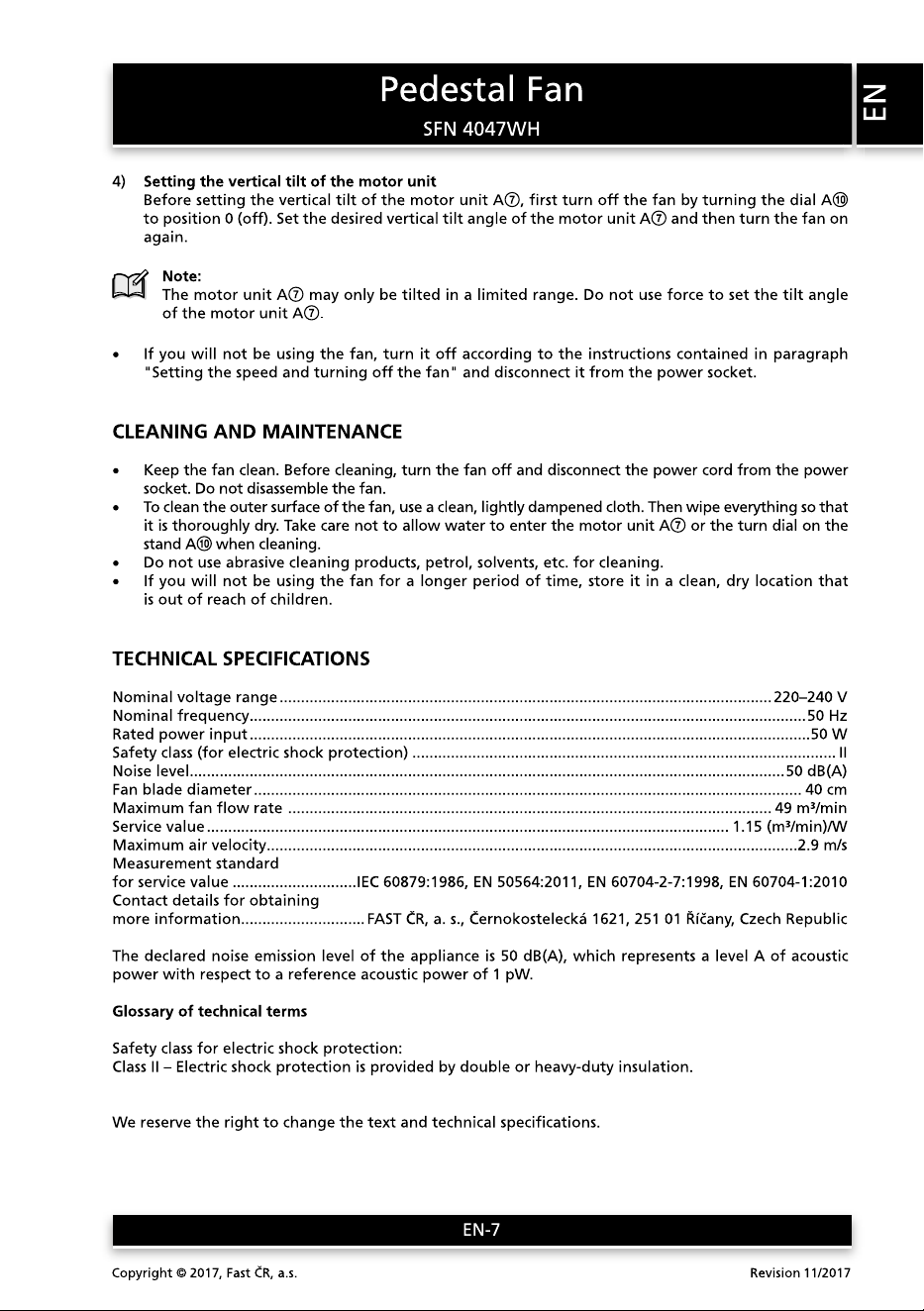 Pedestal Fan
SFN 4047WH

EN

4) Setting the vertical tilt of the motor unit
Before setting the vertical tilt of the motor unit A⑦, first turn off the fan by turning the dial A⑩ to position 0 (off). Set the desired vertical tilt angle of the motor unit A⑦ and then turn the fan on again.

Note:
The motor unit A⑦ may only be tilted in a limited range. Do not use force to set the tilt angle of the motor unit A⑦.

• If you will not be using the fan, turn it off according to the instructions contained in paragraph "Setting the speed and turning off the fan" and disconnect it from the power socket.

CLEANING AND MAINTENANCE

• Keep the fan clean. Before cleaning, turn the fan off and disconnect the power cord from the power socket. Do not disassemble the fan.
• To clean the outer surface of the fan, use a clean, lightly dampened cloth. Then wipe everything so that it is thoroughly dry. Take care not to allow water to enter the motor unit A⑦ or the turn dial on the stand A⑩ when cleaning.
• Do not use abrasive cleaning products, petrol, solvents, etc. for cleaning.
• If you will not be using the fan for a longer period of time, store it in a clean, dry location that is out of reach of children.

TECHNICAL SPECIFICATIONS

Nominal voltage range 220–240 V
Nominal frequency 50 Hz
Rated power input 50 W
Safety class (for electric shock protection) II
Noise level 50 dB(A)
Fan blade diameter 40 cm
Maximum fan flow rate 49 m³/min
Service value 1.15 (m³/min)/W
Maximum air velocity 2.9 m/s
Measurement standard
for service value IEC 60879:1986, EN 50564:2011, EN 60704-2-7:1998, EN 60704-1:2010
Contact details for obtaining
more information FAST ČR, a. s., Černokostelecká 1621, 251 01 Říčany, Czech Republic

The declared noise emission level of the appliance is 50 dB(A), which represents a level A of acoustic power with respect to a reference acoustic power of 1 pW.

Glossary of technical terms

Safety class for electric shock protection:
Class II – Electric shock protection is provided by double or heavy-duty insulation.

We reserve the right to change the text and technical specifications.

EN-7

Copyright © 2017, Fast ČR, a.s.
Revision 11/2017